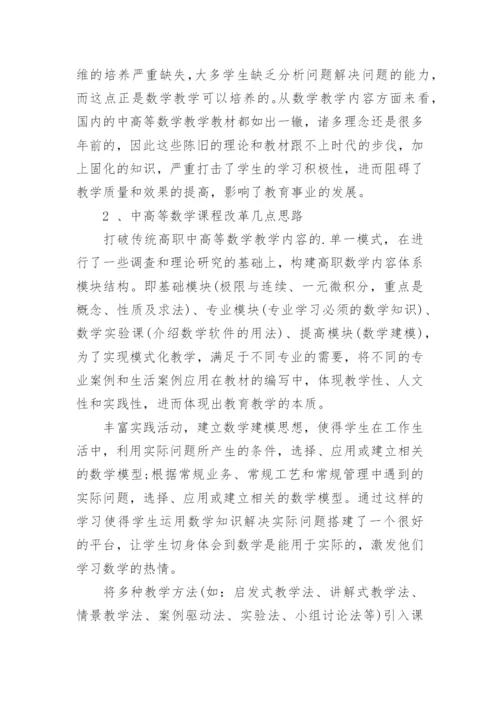 维的培养严重缺失,大多学生缺乏分析问题解决问题的能力,而这点正是数学教学可以培养的。从数学教学内容方面来看,国内的中高等数学教学教材都如出一辙，诸多理念还是很多年前的，因此这些陈旧的理论和教材跟不上时代的步伐，加上固化的知识，严重打击了学生的学习积极性，进而阻碍了教学质量和效果的提高，影响了教育事业的发展。

2 、中高等数学课程改革几点思路

打破传统高职中高等数学教学内容的.单一模式，在进行了一些调查和理论研究的基础上，构建高职数学内容体系模块结构。即基础模块(极限与连续、一元微积分，重点是概念、性质及求法)、专业模块(专业学习必须的数学知识)、数学实验课(介绍数学软件的用法)、提高模块(数学建模)，为了实现模式化教学，满足于不同专业的需要，将不同的专业案例和生活案例应用在教材的编写中，体现教学性、人文性和实践性，进而体现出教育教学的本质。

丰富实践活动，建立数学建模思想，使得学生在工作生活中，利用实际问题所产生的条件，选择、应用或建立相关的数学模型;根据常规业务、常规工艺和常规管理中遇到的实际问题，选择、应用或建立相关的数学模型。通过这样的学习使得学生运用数学知识解决实际问题搭建了一个很好的平台，让学生切身体会到数学是能用于实际的，激发他们学习数学的热情。

将多种教学方法(如：启发式教学法、讲解式教学法、情景教学法、案例驱动法、实验法、小组讨论法等)引入课